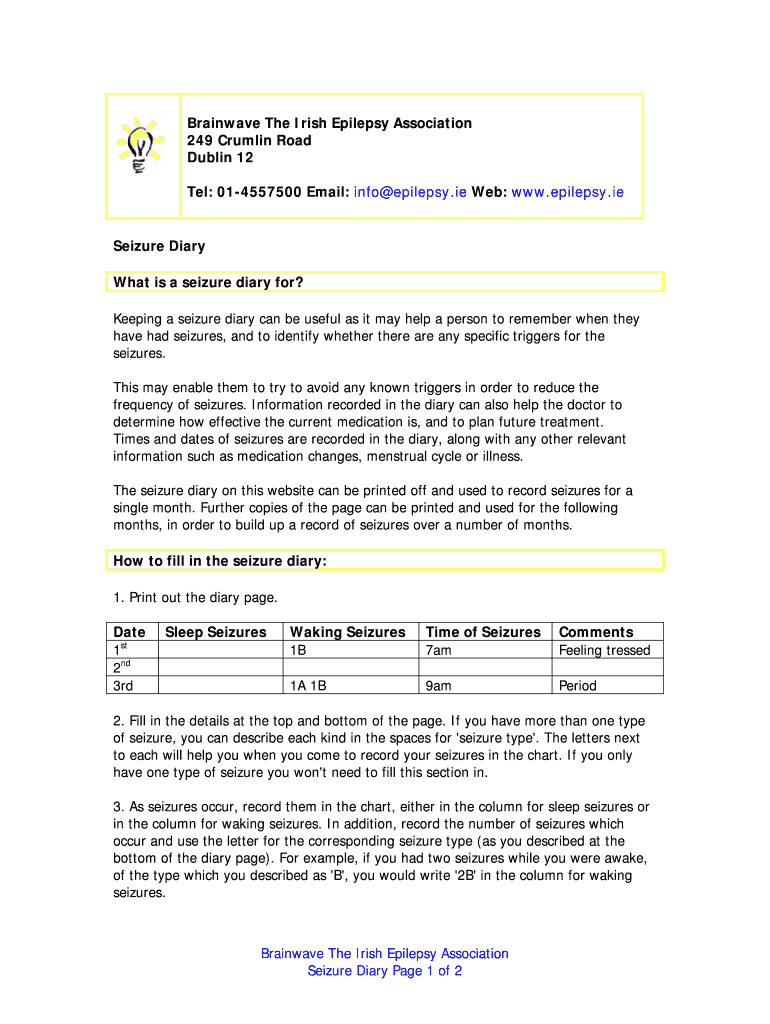 Brainwave The Irish Epilepsy Association
249 Crumlin Road
Dublin 12

Tel: 01-4557500 Email: info@epilepsy.ie Web: www.epilepsy.ie

Seizure Diary

What is a seizure diary for?

Keeping a seizure diary can be useful as it may help a person to remember when they have had seizures, and to identify whether there are any specific triggers for the seizures.

This may enable them to try to avoid any known triggers in order to reduce the frequency of seizures. Information recorded in the diary can also help the doctor to determine how effective the current medication is, and to plan future treatment. Times and dates of seizures are recorded in the diary, along with any other relevant information such as medication changes, menstrual cycle or illness.

The seizure diary on this website can be printed off and used to record seizures for a single month. Further copies of the page can be printed and used for the following months, in order to build up a record of seizures over a number of months.

How to fill in the seizure diary:

1. Print out the diary page.

| Date | Sleep Seizures | Waking Seizures | Time of Seizures | Comments |
|---|---|---|---|---|
| $1^{st}$ | | 1B | 7am | Feeling tressed |
| $2^{nd}$ | | | | |
| 3rd | | 1A 1B | 9am | Period |

2. Fill in the details at the top and bottom of the page. If you have more than one type of seizure, you can describe each kind in the spaces for 'seizure type'. The letters next to each will help you when you come to record your seizures in the chart. If you only have one type of seizure you won't need to fill this section in.

3. As seizures occur, record them in the chart, either in the column for sleep seizures or in the column for waking seizures. In addition, record the number of seizures which occur and use the letter for the corresponding seizure type (as you described at the bottom of the diary page). For example, if you had two seizures while you were awake, of the type which you described as 'B', you would write '2B' in the column for waking seizures.

Brainwave The Irish Epilepsy Association
Seizure Diary Page 1 of 2